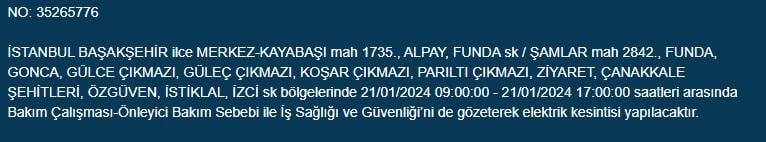 NO: 35265776

İSTANBUL BAŞAKŞEHİR ilce MERKEZ-KAYABAŞI mah 1735., ALPAY, FUNDA sk / ŞAMLAR mah 2842., FUNDA, GONCA, GÜLCE ÇIKMAZI, GÜLEÇ ÇIKMAZI, KOŞAR ÇIKMAZI, PARILTI ÇIKMAZI, ZİYARET, ÇANAKKALE ŞEHİTLERİ, ÖZGÜVEN, İSTİKLAL, İZCİ sk bölgelerinde 21/01/2024 09:00:00 - 21/01/2024 17:00:00 saatleri arasında Bakım Çalışması-Önleyici Bakım Sebebi ile İş Sağlığı ve Güvenliği'ni de gözeterek elektrik kesintisi yapılacaktır.